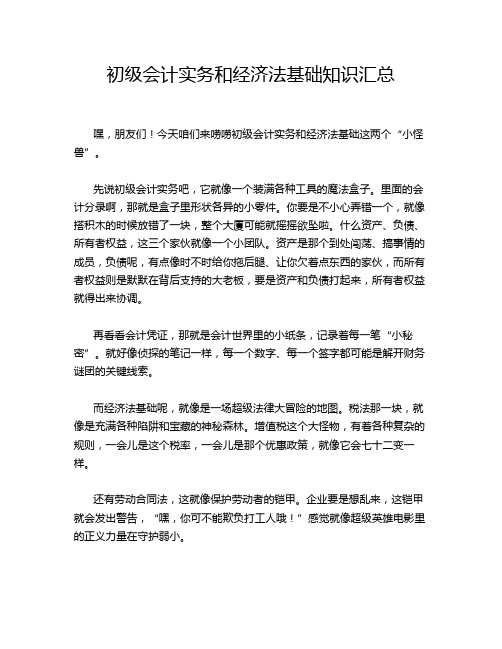 初级会计实务和经济法基础知识汇总

嘿，朋友们！今天咱们来唠唠初级会计实务和经济法基础这两个“小怪兽”。

先说初级会计实务吧，它就像一个装满各种工具的魔法盒子。里面的会计分录啊，那就是盒子里形状各异的小零件。你要是不小心弄错一个，就像搭积木的时候放错了一块，整个大厦可能就摇摇欲坠啦。什么资产、负债、所有者权益，这三个家伙就像一个小团队。资产是那个到处闯荡、搞事情的成员，负债呢，有点像时不时给你拖后腿、让你欠着点东西的家伙，而所有者权益则是默默在背后支持的大老板，要是资产和负债打起来，所有者权益就得出来协调。

再看看会计凭证，那就是会计世界里的小纸条，记录着每一笔“小秘密”。就好像侦探的笔记一样，每一个数字、每一个签字都可能是解开财务谜团的关键线索。

而经济法基础呢，就像是一场超级法律大冒险的地图。税法那一块，就像是充满各种陷阱和宝藏的神秘森林。增值税这个大怪物，有着各种复杂的规则，一会儿是这个税率，一会儿是那个优惠政策，就像它会七十二变一样。

还有劳动合同法，这就像保护劳动者的铠甲。企业要是想乱来，这铠甲就会发出警告，“嘿，你可不能欺负打工人哦！”感觉就像超级英雄电影里的正义力量在守护弱小。